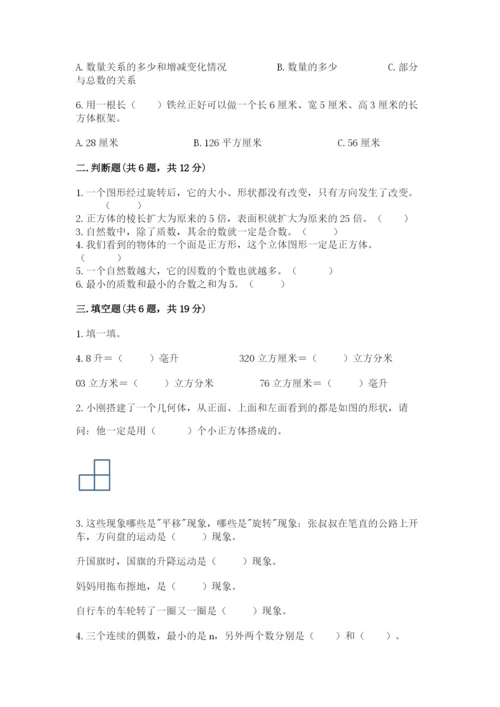 A. 数量关系的多少和增减变化情况　　　　B. 数量的多少　　　　C. 部分与总数的关系

6. 用一根长（　　）铁丝正好可以做一个长 6 厘米、宽 5 厘米、高 3 厘米的长方体框架。

A. 28 厘米　　　　B. 126 平方厘米　　　　C. 56 厘米

二. 判断题(共 6 题，共 12 分)

1. 一个图形经过旋转后，它的大小、形状都没有改变，只有方向发生了改变。（　　）
2. 正方体的棱长扩大为原来的 5 倍，表面积就扩大为原来的 25 倍。（　　）
3. 自然数中，除了质数，其余的数就一定是合数。（　　）
4. 我们看到的物体的一个面是正方形，这个立体图形一定是正方体。（　　）
5. 一个自然数越大，它的因数的个数也就越多。（　　）
6. 最小的质数和最小的合数之和为 5。（　　）

三. 填空题(共 6 题，共 19 分)

1. 填一填。

4. 8 升＝（　　）毫升　　　　320 立方厘米＝（　　）立方分米

03 立方米＝（　　）立方分米　　　　76 立方厘米＝（　　）毫升

2. 小刚搭建了一个几何体，从正面、上面和左面看到的都是如图的形状，请问：他一定是用（　　）个小正方体搭成的。

3. 这些现象哪些是"平移"现象，哪些是"旋转"现象：张叔叔在笔直的公路上开车，方向盘的运动是（　　）现象。

升国旗时，国旗的升降运动是（　　）现象。

妈妈用拖布擦地，是（　　）现象。

自行车的车轮转了一圈又一圈是（　　）现象。

4. 三个连续的偶数，最小的是 n，另外两个数分别是（　　）和（　　）。